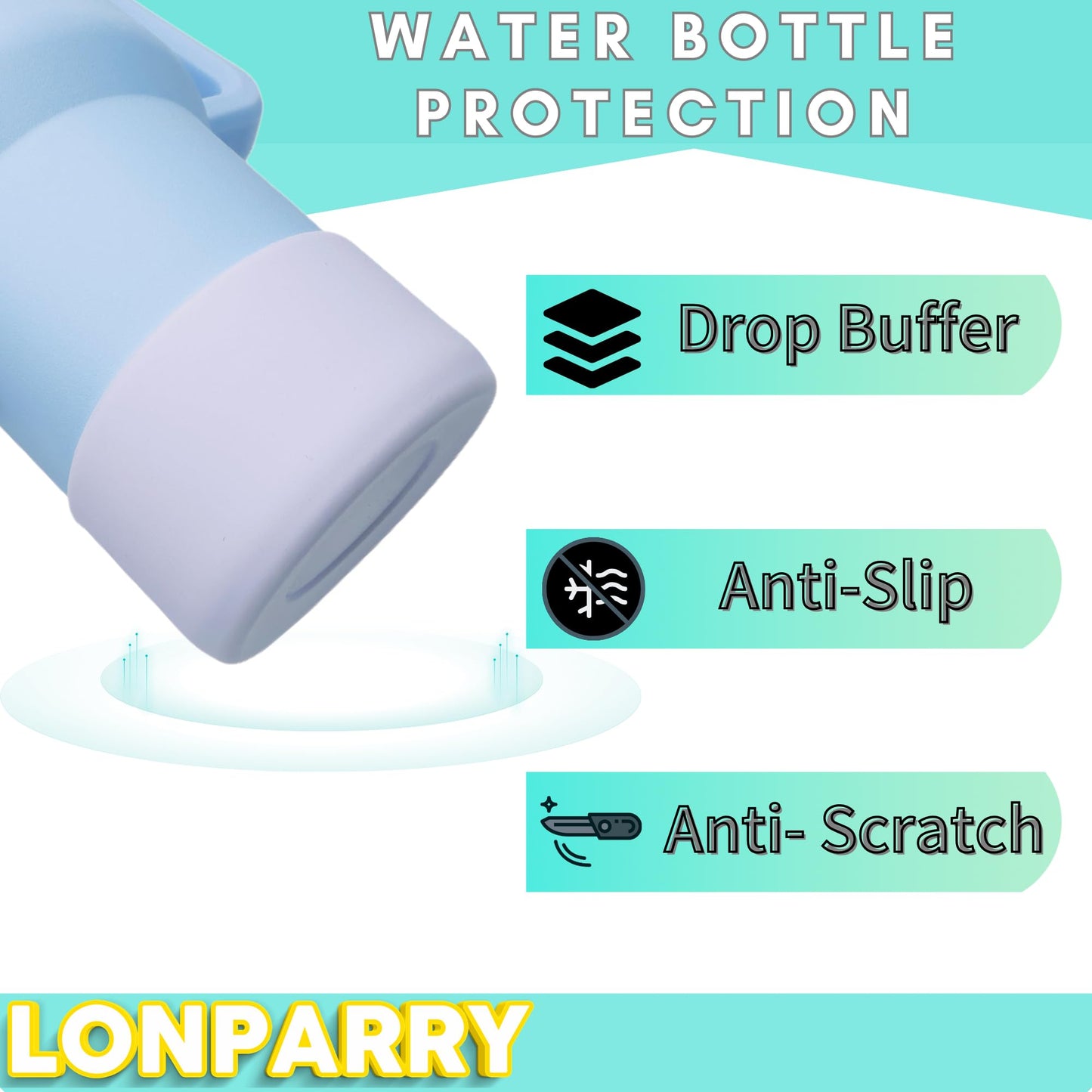 WATER BOTTLE PROTECTION

Drop Buffer

Anti-Slip

Anti- Scratch

LONPARRY